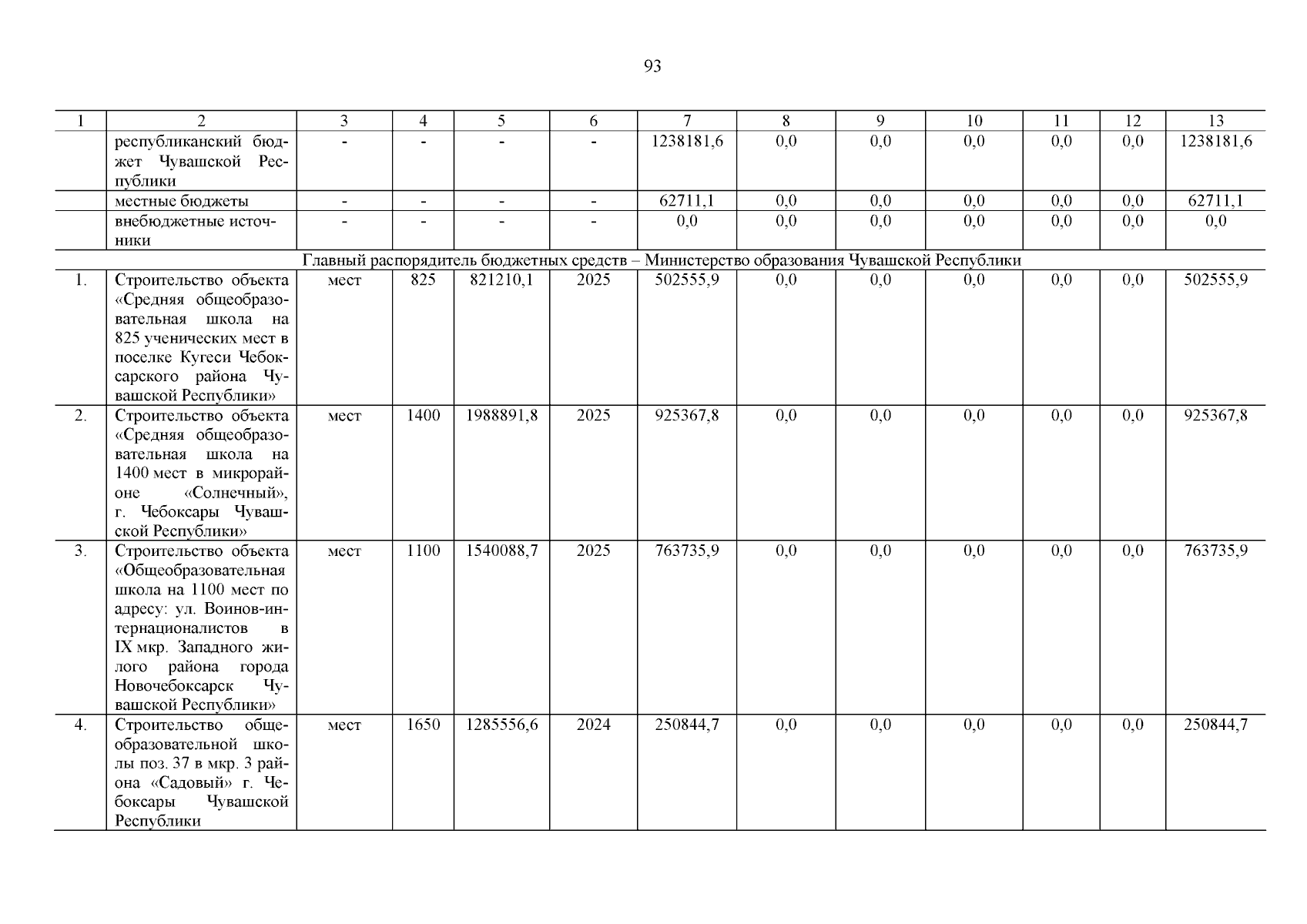 93

| 1 | 2 | 3 | 4 | 5 | 6 | 7 | 8 | 9 | 10 | 11 | 12 | 13 |
|---|---|---|---|---|---|---|---|---|---|---|---|---|
| | республиканский бюджет Чувашской Республики | - | - | - | - | 1238181,6 | 0,0 | 0,0 | 0,0 | 0,0 | 0,0 | 1238181,6 |
| | местные бюджеты | - | - | - | - | 62711,1 | 0,0 | 0,0 | 0,0 | 0,0 | 0,0 | 62711,1 |
| | внебюджетные источники | - | - | - | - | 0,0 | 0,0 | 0,0 | 0,0 | 0,0 | 0,0 | 0,0 |
| Главный распорядитель бюджетных средств – Министерство образования Чувашской Республики | | | | | | | | | | | | |
| 1. | Строительство объекта «Средняя общеобразовательная школа на 825 ученических мест в поселке Кугеси Чебоксарского района Чувашской Республики» | мест | 825 | 821210,1 | 2025 | 502555,9 | 0,0 | 0,0 | 0,0 | 0,0 | 0,0 | 502555,9 |
| 2. | Строительство объекта «Средняя общеобразовательная школа на 1400 мест в микрорайоне «Солнечный», г. Чебоксары Чувашской Республики» | мест | 1400 | 1988891,8 | 2025 | 925367,8 | 0,0 | 0,0 | 0,0 | 0,0 | 0,0 | 925367,8 |
| 3. | Строительство объекта «Общеобразовательная школа на 1100 мест по адресу: ул. Воинов-интернационалистов в IX мкр. Западного жилого района города Новочебоксарск Чувашской Республики» | мест | 1100 | 1540088,7 | 2025 | 763735,9 | 0,0 | 0,0 | 0,0 | 0,0 | 0,0 | 763735,9 |
| 4. | Строительство общеобразовательной школы поз. 37 в мкр. 3 района «Садовый» г. Чебоксары Чувашской Республики | мест | 1650 | 1285556,6 | 2024 | 250844,7 | 0,0 | 0,0 | 0,0 | 0,0 | 0,0 | 250844,7 |